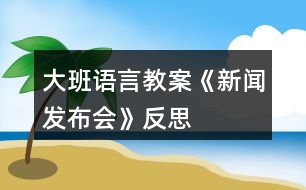 大班语言教案《新闻发布会》反思